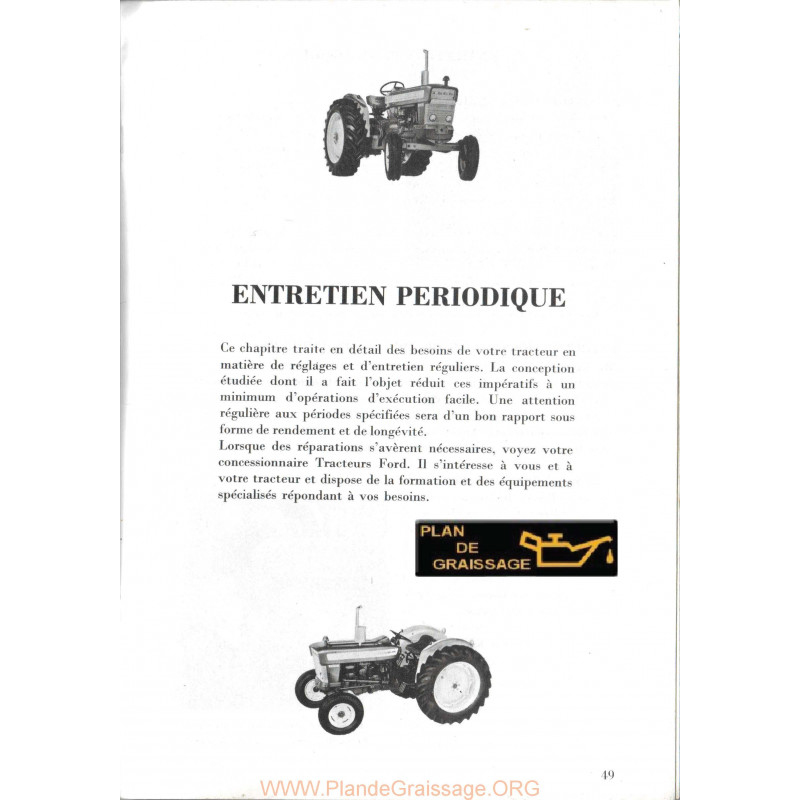 ENTRETIEN PERIODIQUE

Ce chapitre traite en détail des besoins de votre tracteur en matière de réglages et d'entretien réguliers. La conception étudiée dont il a fait l'objet réduit ces impératifs à un minimum d'opérations d'exécution facile. Une attention régulière aux périodes spécifiées sera d'un bon rapport sous forme de rendement et de longévité.
Lorsque des réparations s'avèrent nécessaires, voyez votre concessionnaire Tracteurs Ford. Il s'intéresse à vous et à votre tracteur et dispose de la formation et des équipements spécialisés répondant à vos besoins.

PLAN DE GRAISSAGE

49

WWW.PlandeGraissage.ORG